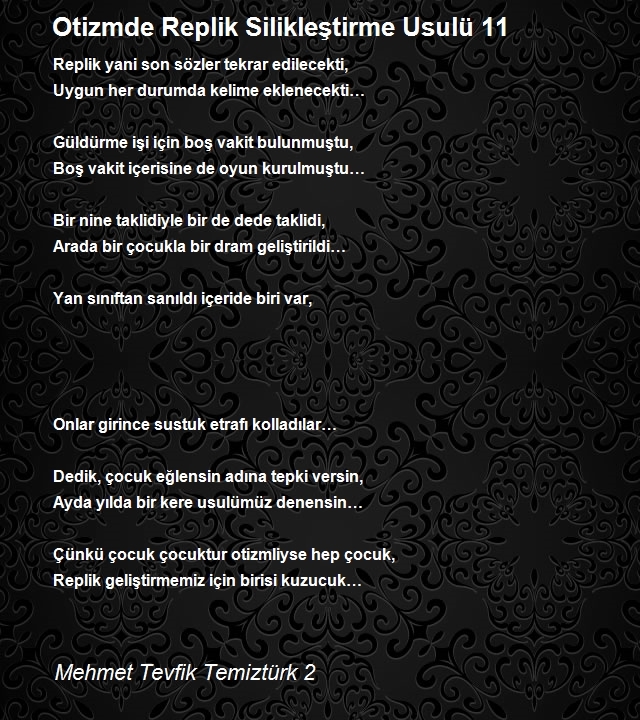 Otizmde Replik Silikleştirme Usulü 11

Replik yani son sözler tekrar edilecekti,
Uygun her durumda kelime eklenecekti…

Güldürme işi için boş vakit bulunmuştu,
Boş vakit içerisine de oyun kurulmuştu…

Bir nine taklidiyle bir de dede taklidi,
Arada bir çocukla bir dram geliştirildi…

Yan sınıftan sanıldı içeride biri var,

Onlar girince sustuk etrafı kolladılar…

Dedik, çocuk eğlensin adına tepki versin,
Ayda yılda bir kere usulümüz denensin…

Çünkü çocuk çocuktur otizmliyse hep çocuk,
Replik geliştirmemiz için birisi kuzucuk…

Mehmet Tevfik Temiztürk 2